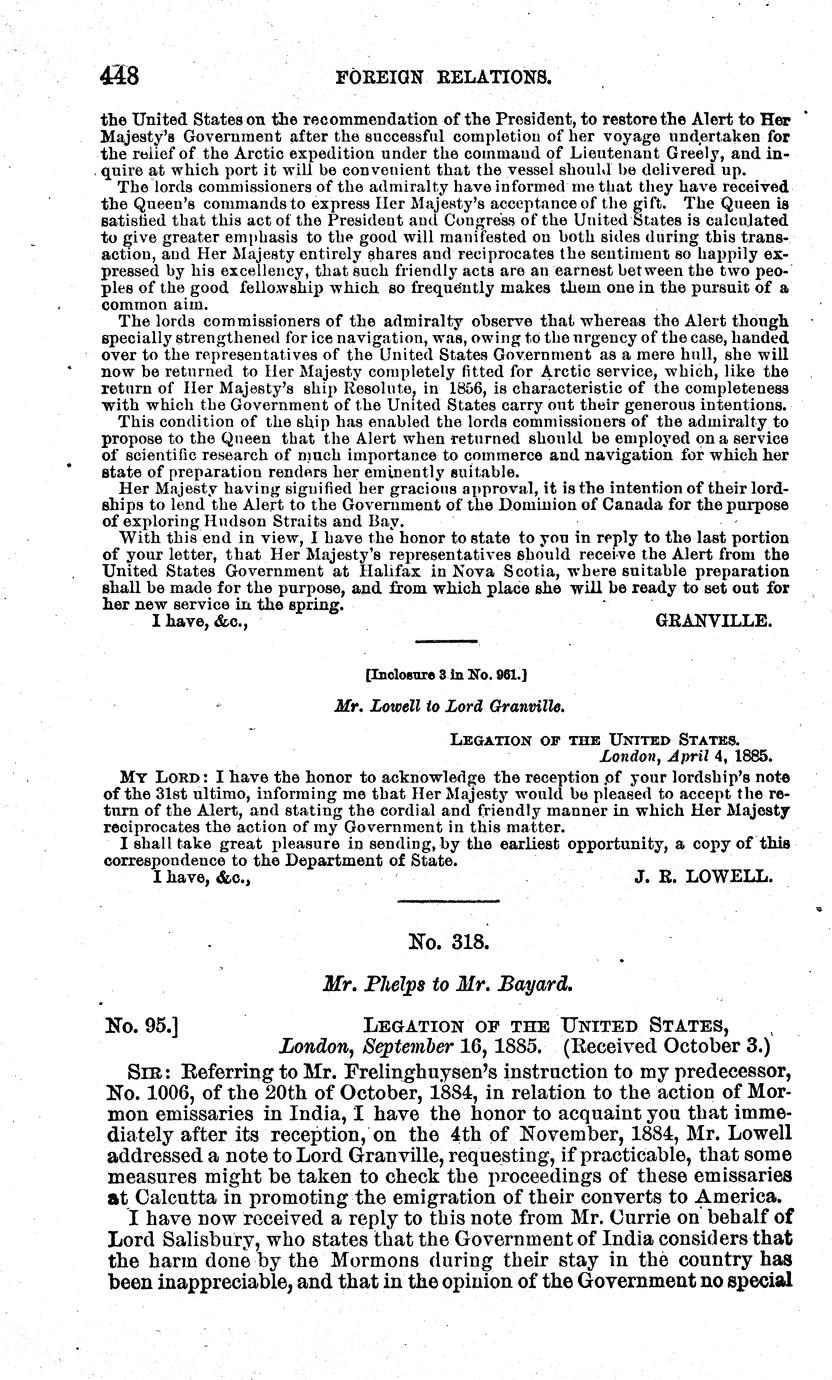 448 FOREIGN RELATIONS.

the United States on the recommendation of the President, to restore the Alert to Her Majesty's Government after the successful completion of her voyage undertaken for the relief of the Arctic expedition under the command of Lieutenant Greely, and inquire at which port it will be convenient that the vessel should be delivered up.

The lords commissioners of the admiralty have informed me that they have received the Queen's commands to express Her Majesty's acceptance of the gift. The Queen is satisfied that this act of the President and Congress of the United States is calculated to give greater emphasis to the good will manifested on both sides during this transaction, and Her Majesty entirely shares and reciprocates the sentiment so happily expressed by his excellency, that such friendly acts are an earnest between the two peoples of the good fellowship which so frequently makes them one in the pursuit of a common aim.

The lords commissioners of the admiralty observe that whereas the Alert though specially strengthened for ice navigation, was, owing to the urgency of the case, handed over to the representatives of the United States Government as a mere hull, she will now be returned to Her Majesty completely fitted for Arctic service, which, like the return of Her Majesty's ship Resolute, in 1856, is characteristic of the completeness with which the Government of the United States carry out their generous intentions.

This condition of the ship has enabled the lords commissioners of the admiralty to propose to the Queen that the Alert when returned should be employed on a service of scientific research of much importance to commerce and navigation for which her state of preparation renders her eminently suitable.

Her Majesty having signified her gracious approval, it is the intention of their lordships to lend the Alert to the Government of the Dominion of Canada for the purpose of exploring Hudson Straits and Bay.

With this end in view, I have the honor to state to you in reply to the last portion of your letter, that Her Majesty's representatives should receive the Alert from the United States Government at Halifax in Nova Scotia, where suitable preparation shall be made for the purpose, and from which place she will be ready to set out for her new service in the spring.

I have, &c., GRANVILLE.

[Inclosure 3 in No. 961.]

Mr. Lowell to Lord Granville.

LEGATION OF THE UNITED STATES, London, April 4, 1885.

MY LORD: I have the honor to acknowledge the reception of your lordship's note of the 31st ultimo, informing me that Her Majesty would be pleased to accept the return of the Alert, and stating the cordial and friendly manner in which Her Majesty reciprocates the action of my Government in this matter.

I shall take great pleasure in sending, by the earliest opportunity, a copy of this correspondence to the Department of State.

I have, &c., J. R. LOWELL.

No. 318.

Mr. Phelps to Mr. Bayard.

No. 95.] LEGATION OF THE UNITED STATES, London, September 16, 1885. (Received October 3.)

SIR: Referring to Mr. Frelinghuysen's instruction to my predecessor, No. 1006, of the 20th of October, 1884, in relation to the action of Mormon emissaries in India, I have the honor to acquaint you that immediately after its reception, on the 4th of November, 1884, Mr. Lowell addressed a note to Lord Granville, requesting, if practicable, that some measures might be taken to check the proceedings of these emissaries at Calcutta in promoting the emigration of their converts to America.

I have now received a reply to this note from Mr. Currie on behalf of Lord Salisbury, who states that the Government of India considers that the harm done by the Mormons during their stay in the country has been inappreciable, and that in the opinion of the Government no special